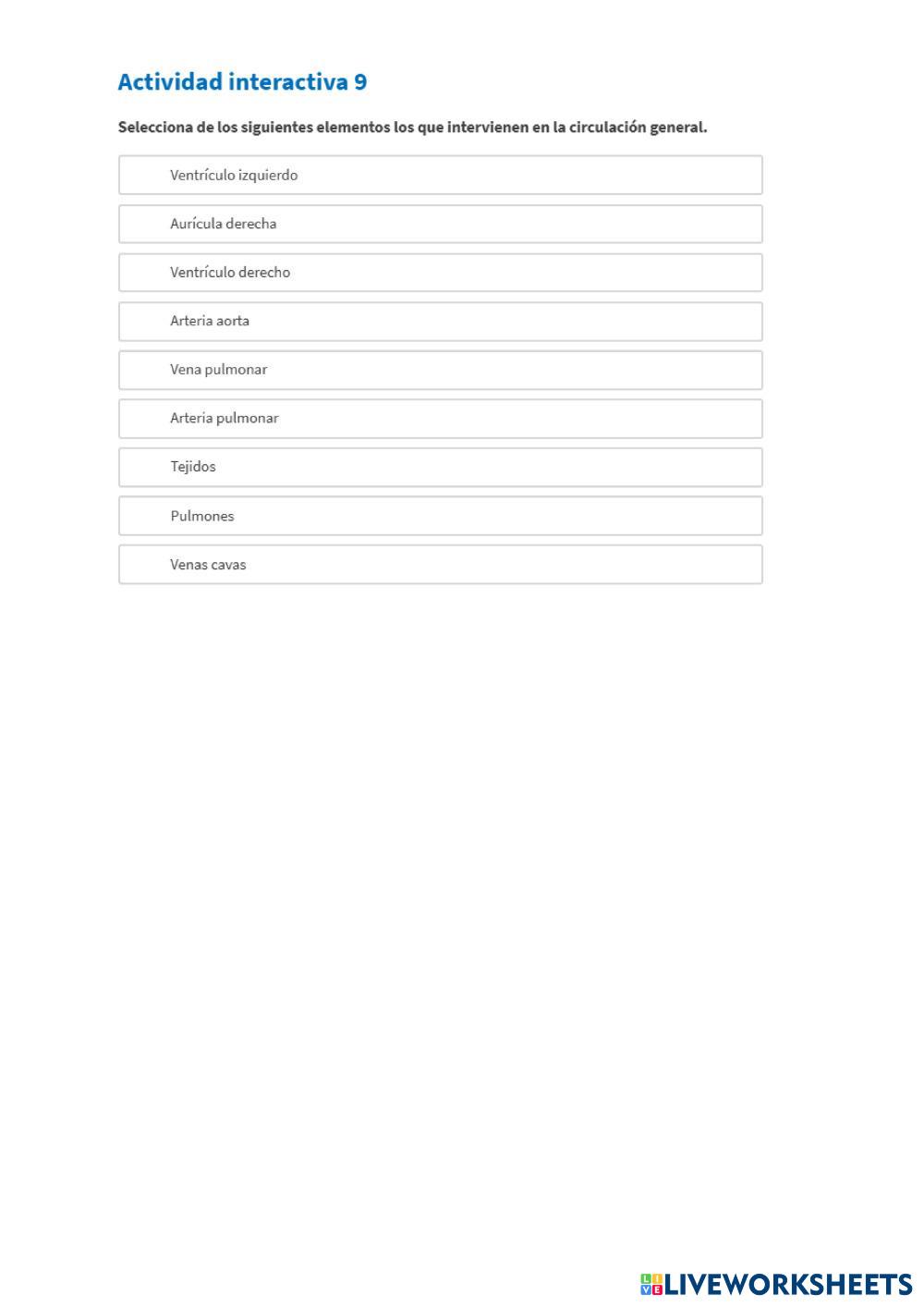 Actividad interactiva 9

Selecciona de los siguientes elementos los que intervienen en la circulación general.

Ventrículo izquierdo

Aurícula derecha

Ventrículo derecho

Arteria aorta

Vena pulmonar

Arteria pulmonar

Tejidos

Pulmones

Venas cavas

LIVEWORKSHEETS